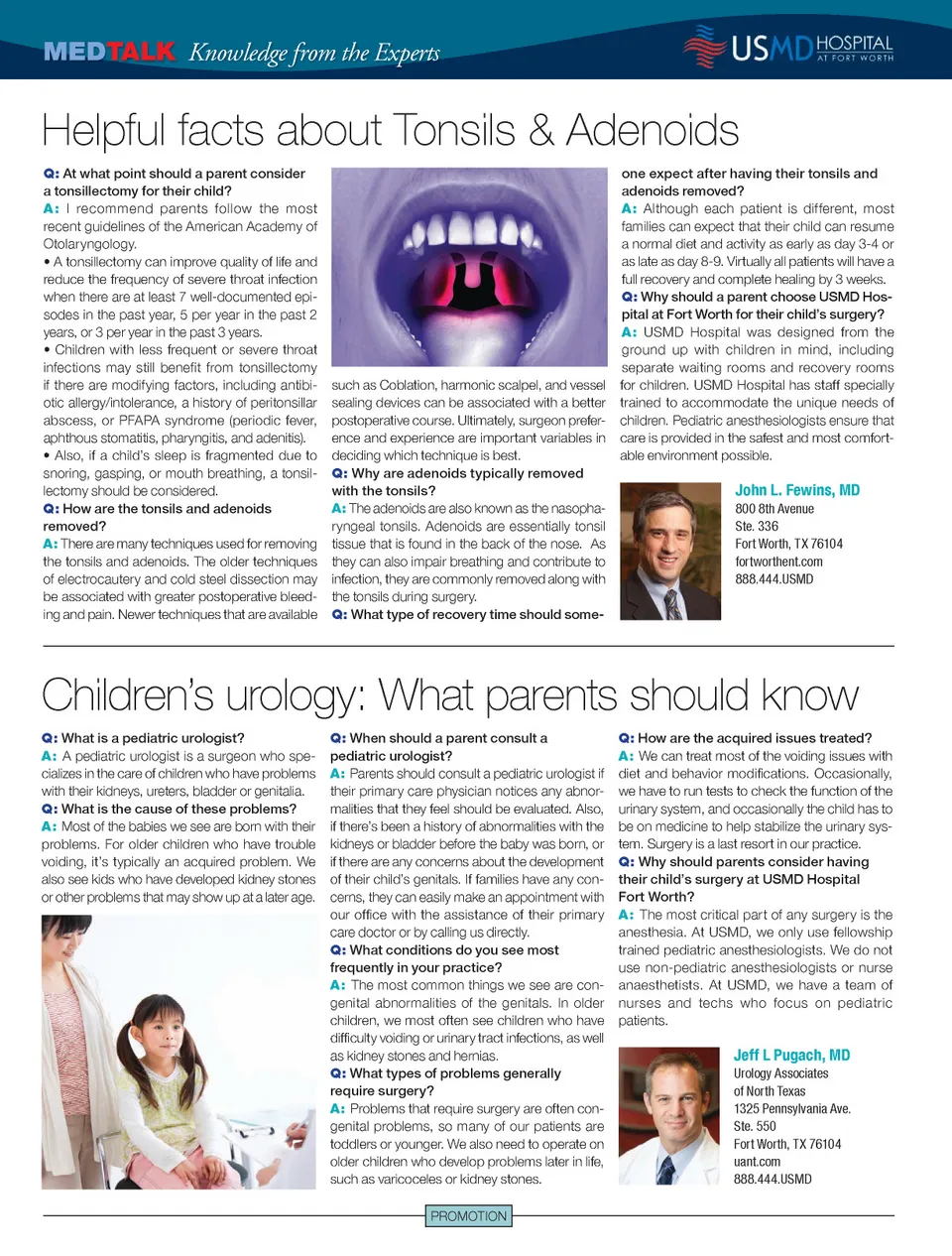 MEDTALK Knowledge from the Experts

USMD HOSPITAL AT FORT WORTH

Helpful facts about Tonsils & Adenoids

Q: At what point should a parent consider a tonsillectomy for their child?
A: I recommend parents follow the most recent guidelines of the American Academy of Otolaryngology.
• A tonsillectomy can improve quality of life and reduce the frequency of severe throat infection when there are at least 7 well-documented episodes in the past year, 5 per year in the past 2 years, or 3 per year in the past 3 years.
• Children with less frequent or severe throat infections may still benefit from tonsillectomy if there are modifying factors, including antibiotic allergy/intolerance, a history of peritonsillar abscess, or PFAPA syndrome (periodic fever, aphthous stomatitis, pharyngitis, and adenitis).
• Also, if a child's sleep is fragmented due to snoring, gasping, or mouth breathing, a tonsillectomy should be considered.
Q: How are the tonsils and adenoids removed?
A: There are many techniques used for removing the tonsils and adenoids. The older techniques of electrocautery and cold steel dissection may be associated with greater postoperative bleeding and pain. Newer techniques that are available such as Coblation, harmonic scalpel, and vessel sealing devices can be associated with a better postoperative course. Ultimately, surgeon preference and experience are important variables in deciding which technique is best.
Q: Why are adenoids typically removed with the tonsils?
A: The adenoids are also known as the nasopharyngeal tonsils. Adenoids are essentially tonsil tissue that is found in the back of the nose. As they can also impair breathing and contribute to infection, they are commonly removed along with the tonsils during surgery.
Q: What type of recovery time should someone expect after having their tonsils and adenoids removed?
A: Although each patient is different, most families can expect that their child can resume a normal diet and activity as early as day 3-4 or as late as day 8-9. Virtually all patients will have a full recovery and complete healing by 3 weeks.
Q: Why should a parent choose USMD Hospital at Fort Worth for their child's surgery?
A: USMD Hospital was designed from the ground up with children in mind, including separate waiting rooms and recovery rooms for children. USMD Hospital has staff specially trained to accommodate the unique needs of children. Pediatric anesthesiologists ensure that care is provided in the safest and most comfortable environment possible.

John L. Fewins, MD
800 8th Avenue
Ste. 336
Fort Worth, TX 76104
fortworthent.com
888.444.USMD

Children's urology: What parents should know

Q: What is a pediatric urologist?
A: A pediatric urologist is a surgeon who specializes in the care of children who have problems with their kidneys, ureters, bladder or genitalia.
Q: What is the cause of these problems?
A: Most of the babies we see are born with their problems. For older children who have trouble voiding, it's typically an acquired problem. We also see kids who have developed kidney stones or other problems that may show up at a later age.

Q: When should a parent consult a pediatric urologist?
A: Parents should consult a pediatric urologist if their primary care physician notices any abnormalities that they feel should be evaluated. Also, if there's been a history of abnormalities with the kidneys or bladder before the baby was born, or if there are any concerns about the development of their child's genitals. If families have any concerns, they can easily make an appointment with our office with the assistance of their primary care doctor or by calling us directly.
Q: What conditions do you see most frequently in your practice?
A: The most common things we see are congenital abnormalities of the genitals. In older children, we most often see children who have difficulty voiding or urinary tract infections, as well as kidney stones and hernias.
Q: What types of problems generally require surgery?
A: Problems that require surgery are often congenital problems, so many of our patients are toddlers or younger. We also need to operate on older children who develop problems later in life, such as varicoceles or kidney stones.

Q: How are the acquired issues treated?
A: We can treat most of the voiding issues with diet and behavior modifications. Occasionally, we have to run tests to check the function of the urinary system, and occasionally the child has to be on medicine to help stabilize the urinary system. Surgery is a last resort in our practice.
Q: Why should parents consider having their child's surgery at USMD Hospital Fort Worth?
A: The most critical part of any surgery is the anesthesia. At USMD, we only use fellowship trained pediatric anesthesiologists. We do not use non-pediatric anesthesiologists or nurse anaesthetists. At USMD, we have a team of nurses and techs who focus on pediatric patients.

Jeff L Pugach, MD
Urology Associates
of North Texas
1325 Pennsylvania Ave.
Ste. 550
Fort Worth, TX 76104
uant.com
888.444.USMD

PROMOTION